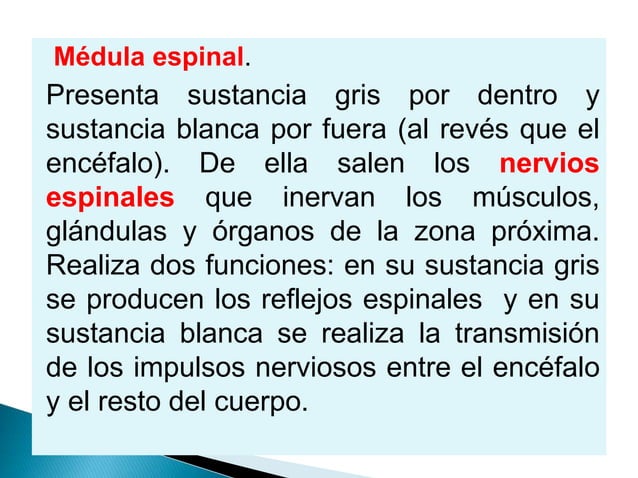 Médula espinal.

Presenta sustancia gris por dentro y sustancia blanca por fuera (al revés que el encéfalo). De ella salen los nervios espinales que inervan los músculos, glándulas y órganos de la zona próxima. Realiza dos funciones: en su sustancia gris se producen los reflejos espinales y en su sustancia blanca se realiza la transmisión de los impulsos nerviosos entre el encéfalo y el resto del cuerpo.